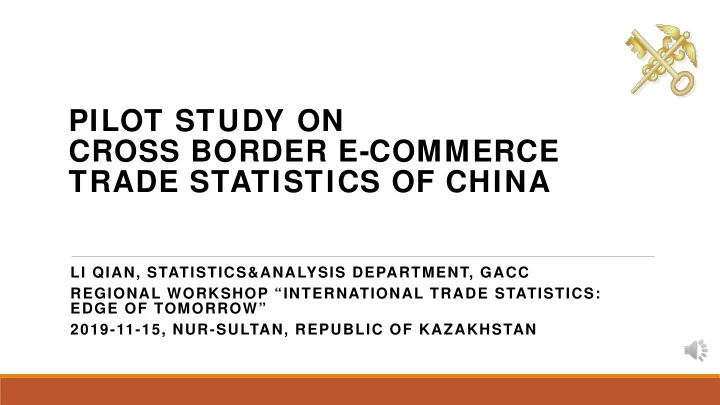 PILOT STUDY ON
CROSS BORDER E-COMMERCE
TRADE STATISTICS OF CHINA

LI QIAN, STATISTICS&ANALYSIS DEPARTMENT, GACC

REGIONAL WORKSHOP “INTERNATIONAL TRADE STATISTICS: EDGE OF TOMORROW”

2019-11-15, NUR-SULTAN, REPUBLIC OF KAZAKHSTAN